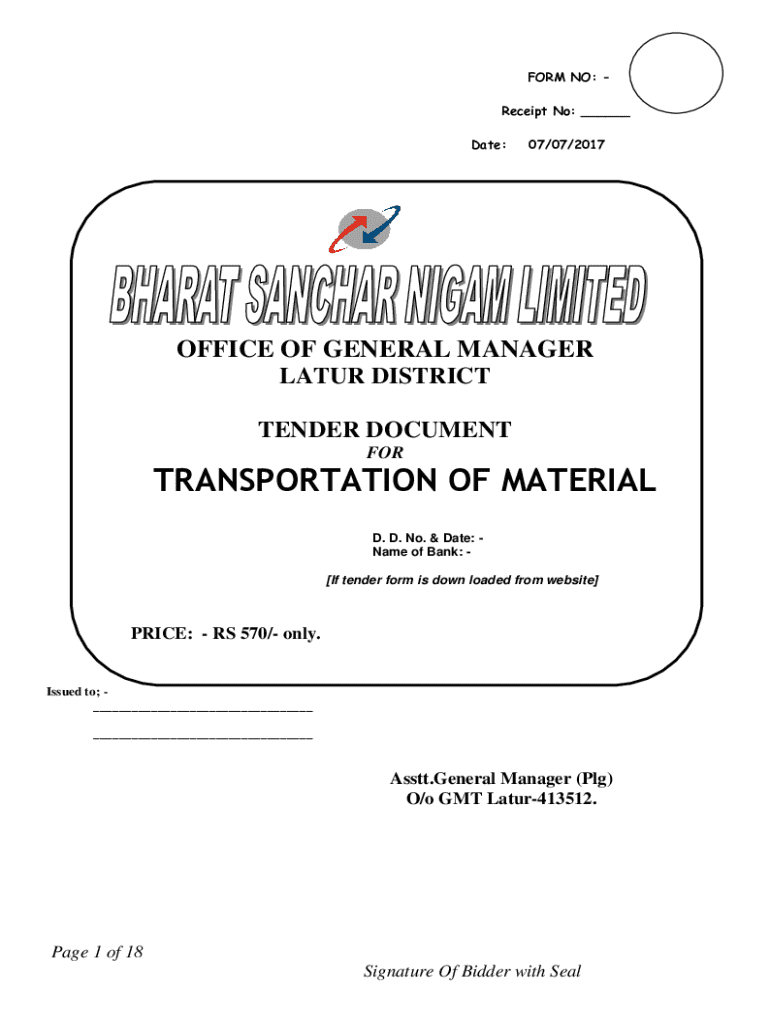 FORM NO: -

Receipt No: ______

Date: 07/07/2017

BHARAT SANCHAR NIGAM LIMITED

OFFICE OF GENERAL MANAGER
LATUR DISTRICT

TENDER DOCUMENT
FOR
TRANSPORTATION OF MATERIAL

D. D. No. & Date: -
Name of Bank: -

[If tender form is down loaded from website]

PRICE: - RS 570/- only.

Issued to; -
____________________________
____________________________

Asstt.General Manager (Plg)
O/o GMT Latur-413512.

Page 1 of 18

Signature Of Bidder with Seal